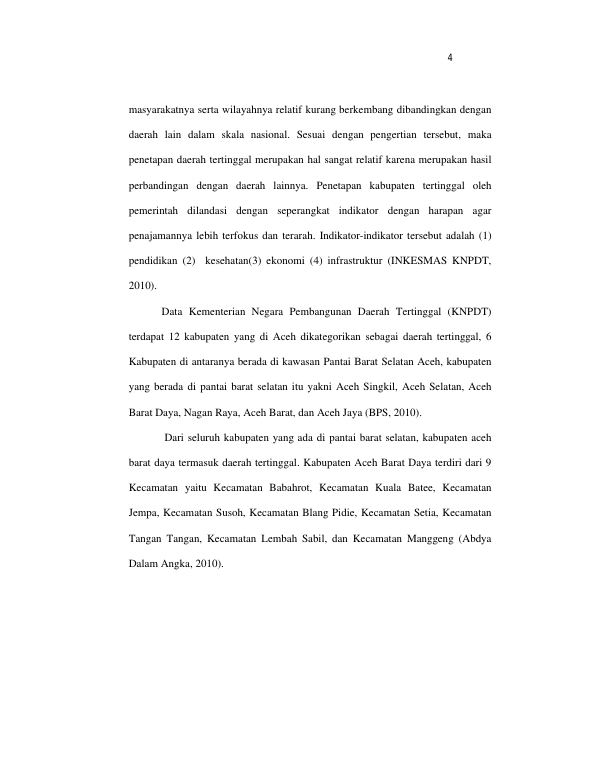 4

masyarakatnya serta wilayahnya relatif kurang berkembang dibandingkan dengan daerah lain dalam skala nasional. Sesuai dengan pengertian tersebut, maka penetapan daerah tertinggal merupakan hal sangat relatif karena merupakan hasil perbandingan dengan daerah lainnya. Penetapan kabupaten tertinggal oleh pemerintah dilandasi dengan seperangkat indikator dengan harapan agar penajamannya lebih terfokus dan terarah. Indikator-indikator tersebut adalah (1) pendidikan (2) kesehatan(3) ekonomi (4) infrastruktur (INKESMAS KNPDT, 2010).

Data Kementerian Negara Pembangunan Daerah Tertinggal (KNPDT) terdapat 12 kabupaten yang di Aceh dikategorikan sebagai daerah tertinggal, 6 Kabupaten di antaranya berada di kawasan Pantai Barat Selatan Aceh, kabupaten yang berada di pantai barat selatan itu yakni Aceh Singkil, Aceh Selatan, Aceh Barat Daya, Nagan Raya, Aceh Barat, dan Aceh Jaya (BPS, 2010).

Dari seluruh kabupaten yang ada di pantai barat selatan, kabupaten aceh barat daya termasuk daerah tertinggal. Kabupaten Aceh Barat Daya terdiri dari 9 Kecamatan yaitu Kecamatan Babahrot, Kecamatan Kuala Batee, Kecamatan Jempa, Kecamatan Susoh, Kecamatan Blang Pidie, Kecamatan Setia, Kecamatan Tangan Tangan, Kecamatan Lembah Sabil, dan Kecamatan Manggeng (Abdya Dalam Angka, 2010).